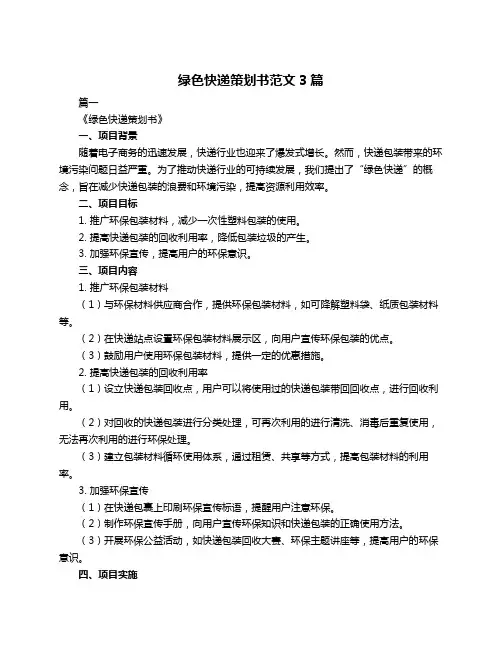 绿色快递策划书范文 3 篇

篇一

《绿色快递策划书》

一、项目背景

随着电子商务的迅速发展，快递行业也迎来了爆发式增长。然而，快递包装带来的环境污染问题日益严重。为了推动快递行业的可持续发展，我们提出了“绿色快递”的概念，旨在减少快递包装的浪费和环境污染，提高资源利用效率。

二、项目目标

1. 推广环保包装材料，减少一次性塑料包装的使用。

2. 提高快递包装的回收利用率，降低包装垃圾的产生。

3. 加强环保宣传，提高用户的环保意识。

三、项目内容

1. 推广环保包装材料

（1）与环保材料供应商合作，提供环保包装材料，如可降解塑料袋、纸质包装材料等。

（2）在快递站点设置环保包装材料展示区，向用户宣传环保包装的优点。

（3）鼓励用户使用环保包装材料，提供一定的优惠措施。

2. 提高快递包装的回收利用率

（1）设立快递包装回收点，用户可以将使用过的快递包装带回回收点，进行回收利用。

（2）对回收的快递包装进行分类处理，可再次利用的进行清洗、消毒后重复使用，无法再次利用的进行环保处理。

（3）建立包装材料循环使用体系，通过租赁、共享等方式，提高包装材料的利用率。

3. 加强环保宣传

（1）在快递包裹上印刷环保宣传标语，提醒用户注意环保。

（2）制作环保宣传手册，向用户宣传环保知识和快递包装的正确使用方法。

（3）开展环保公益活动，如快递包装回收大赛、环保主题讲座等，提高用户的环保意识。

四、项目实施